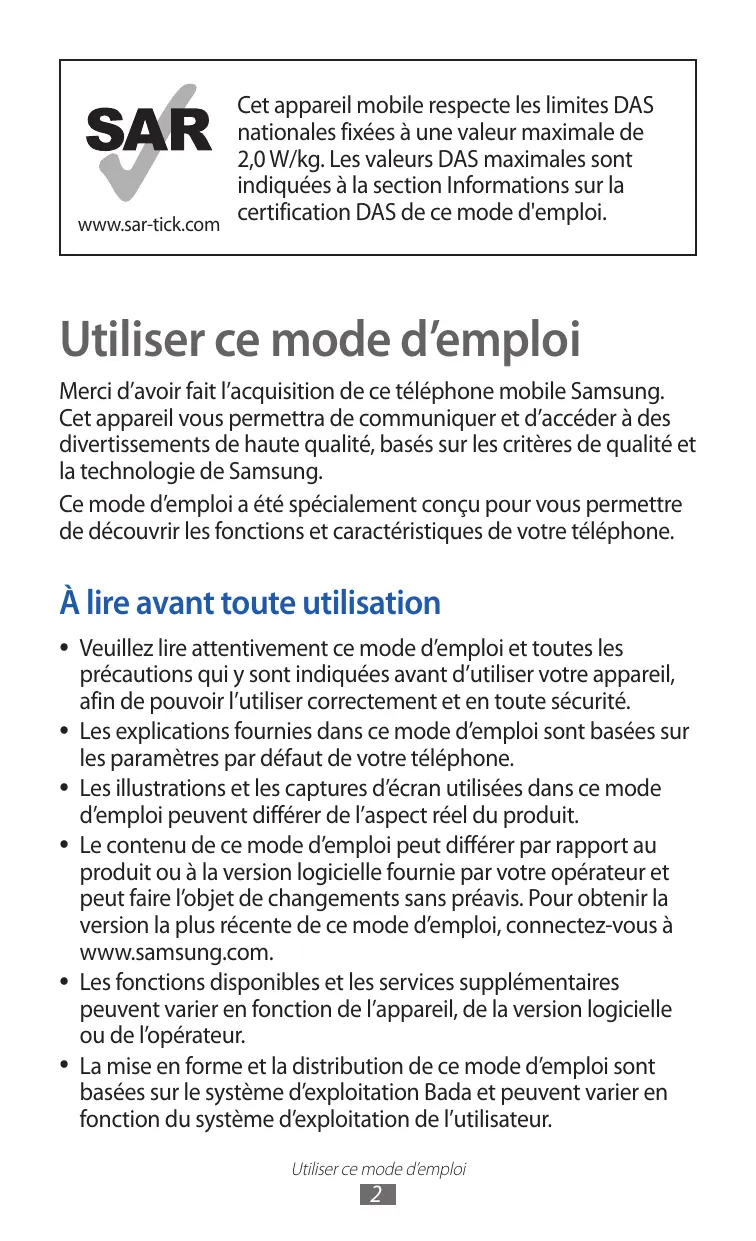 SAR

www.sar-tick.com

Cet appareil mobile respecte les limites DAS nationales fixées à une valeur maximale de 2,0 W/kg. Les valeurs DAS maximales sont indiquées à la section Informations sur la certification DAS de ce mode d'emploi.

Utiliser ce mode d’emploi

Merci d’avoir fait l’acquisition de ce téléphone mobile Samsung. Cet appareil vous permettra de communiquer et d’accéder à des divertissements de haute qualité, basés sur les critères de qualité et la technologie de Samsung.

Ce mode d’emploi a été spécialement conçu pour vous permettre de découvrir les fonctions et caractéristiques de votre téléphone.

À lire avant toute utilisation

• Veuillez lire attentivement ce mode d’emploi et toutes les précautions qui y sont indiquées avant d’utiliser votre appareil, afin de pouvoir l’utiliser correctement et en toute sécurité.
• Les explications fournies dans ce mode d’emploi sont basées sur les paramètres par défaut de votre téléphone.
• Les illustrations et les captures d’écran utilisées dans ce mode d’emploi peuvent différer de l’aspect réel du produit.
• Le contenu de ce mode d’emploi peut différer par rapport au produit ou à la version logicielle fournie par votre opérateur et peut faire l’objet de changements sans préavis. Pour obtenir la version la plus récente de ce mode d’emploi, connectez-vous à www.samsung.com.
• Les fonctions disponibles et les services supplémentaires peuvent varier en fonction de l’appareil, de la version logicielle ou de l’opérateur.
• La mise en forme et la distribution de ce mode d’emploi sont basées sur le système d’exploitation Bada et peuvent varier en fonction du système d’exploitation de l’utilisateur.

Utiliser ce mode d’emploi
2